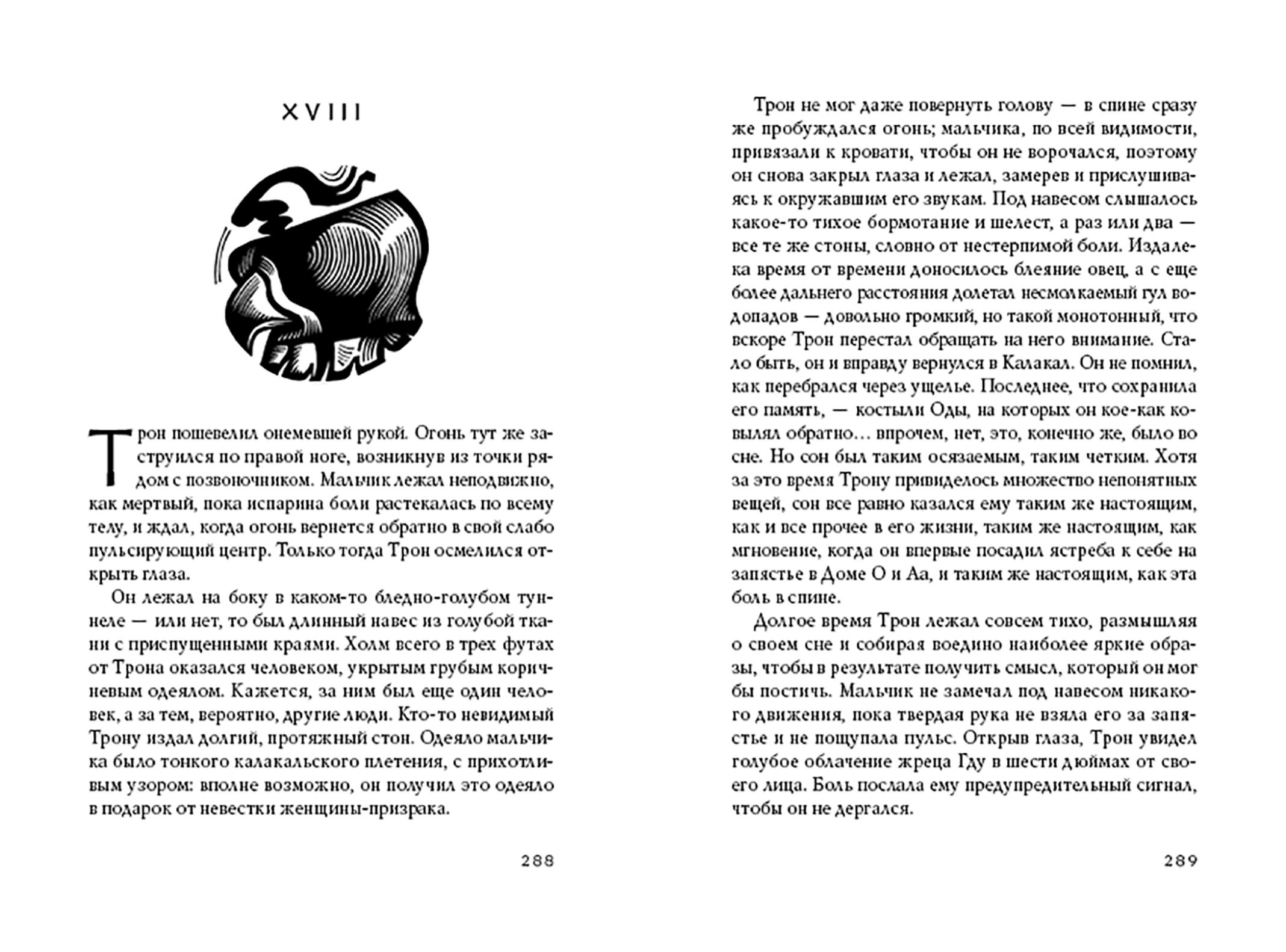 XVIII

Трон пошевелил онемевшей рукой. Огонь тут же заструился по правой ноге, возникнув из точки рядом с позвоночником. Мальчик лежал неподвижно, как мертвый, пока испарина боли растекалась по всему телу, и ждал, когда огонь вернется обратно в свой слабо пульсирующий центр. Только тогда Трон осмелился открыть глаза.

Он лежал на боку в каком-то бледно-голубом туннеле — или нет, то был длинный навес из голубой ткани с приспущенными краями. Холм всего в трех футах от Трона оказался человеком, укрытым грубым коричневым одеялом. Кажется, за ним был еще один человек, а за тем, вероятно, другие люди. Кто-то невидимый Трону издал долгий, протяжный стон. Одеяло мальчика было тонкого калакальского плетения, с прихотливым узором: вполне возможно, он получил это одеяло в подарок от невестки женщины-призрака.

288

Трон не мог даже повернуть голову — в спине сразу же пробуждался огонь; мальчика, по всей видимости, привязали к кровати, чтобы он не ворочался, поэтому он снова закрыл глаза и лежал, замерев и прислушиваясь к окружавшим его звукам. Под навесом слышалось какое-то тихое бормотание и шелест, а раз или два — все те же стоны, словно от нестерпимой боли. Издалека время от времени доносилось блеяние овец, а с еще более дальнего расстояния долетал несмолкаемый гул водопадов — довольно громкий, но такой монотонный, что вскоре Трон перестал обращать на него внимание. Стало быть, он и вправду вернулся в Калакал. Он не помнил, как перебрался через ущелье. Последнее, что сохранила его память, — костыли Оды, на которых он кое-как ковылял обратно… впрочем, нет, это, конечно же, было во сне. Но сон был таким осязаемым, таким четким. Хотя за это время Трону привиделось множество непонятных вещей, сон все равно казался ему таким же настоящим, как и все прочее в его жизни, таким же настоящим, как мгновение, когда он впервые посадил ястреба к себе на запястье в Доме О и Аа, и таким же настоящим, как эта боль в спине.

Долгое время Трон лежал совсем тихо, размышляя о своем сне и собирая воедино наиболее яркие образы, чтобы в результате получить смысл, который он мог бы постичь. Мальчик не замечал под навесом никакого движения, пока твердая рука не взяла его за запястье и не пощупала пульс. Открыв глаза, Трон увидел голубое облачение жреца Гду в шести дюймах от своего лица. Боль послала ему предупредительный сигнал, чтобы он не дергался.

289